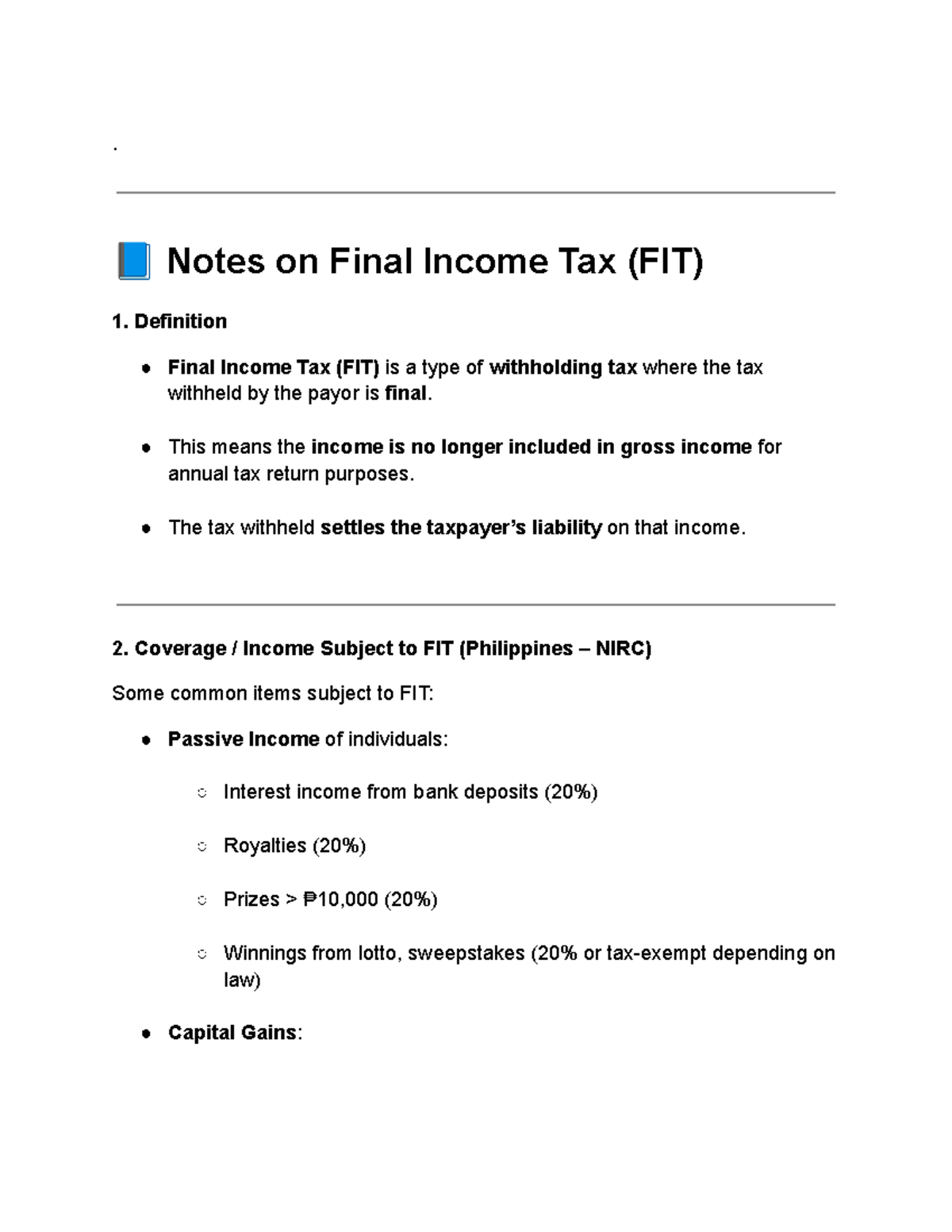 .

Notes on Final Income Tax (FIT)

1. Definition

• Final Income Tax (FIT) is a type of withholding tax where the tax withheld by the payor is final.

• This means the income is no longer included in gross income for annual tax return purposes.

• The tax withheld settles the taxpayer's liability on that income.

2. Coverage / Income Subject to FIT (Philippines – NIRC)

Some common items subject to FIT:

• Passive Income of individuals:

○ Interest income from bank deposits (20%)

○ Royalties (20%)

○ Prizes > ₱10,000 (20%)

○ Winnings from lotto, sweepstakes (20% or tax-exempt depending on law)

• Capital Gains: